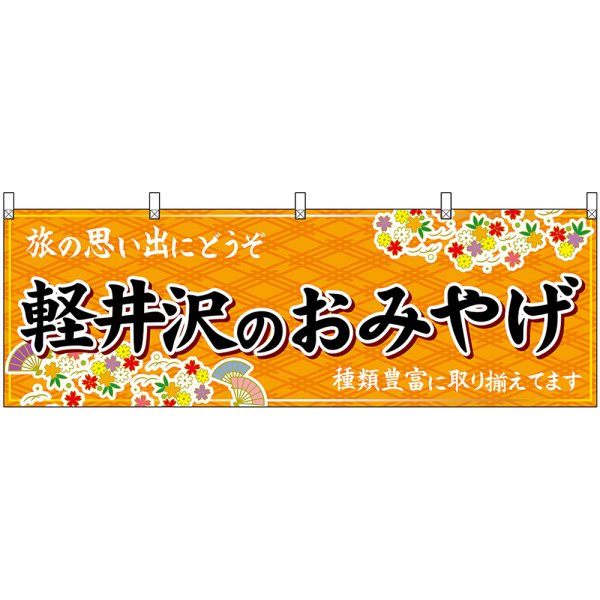 旅の思い出にどうぞ

軽井沢のおみやげ

種類豊富に取り揃えてます